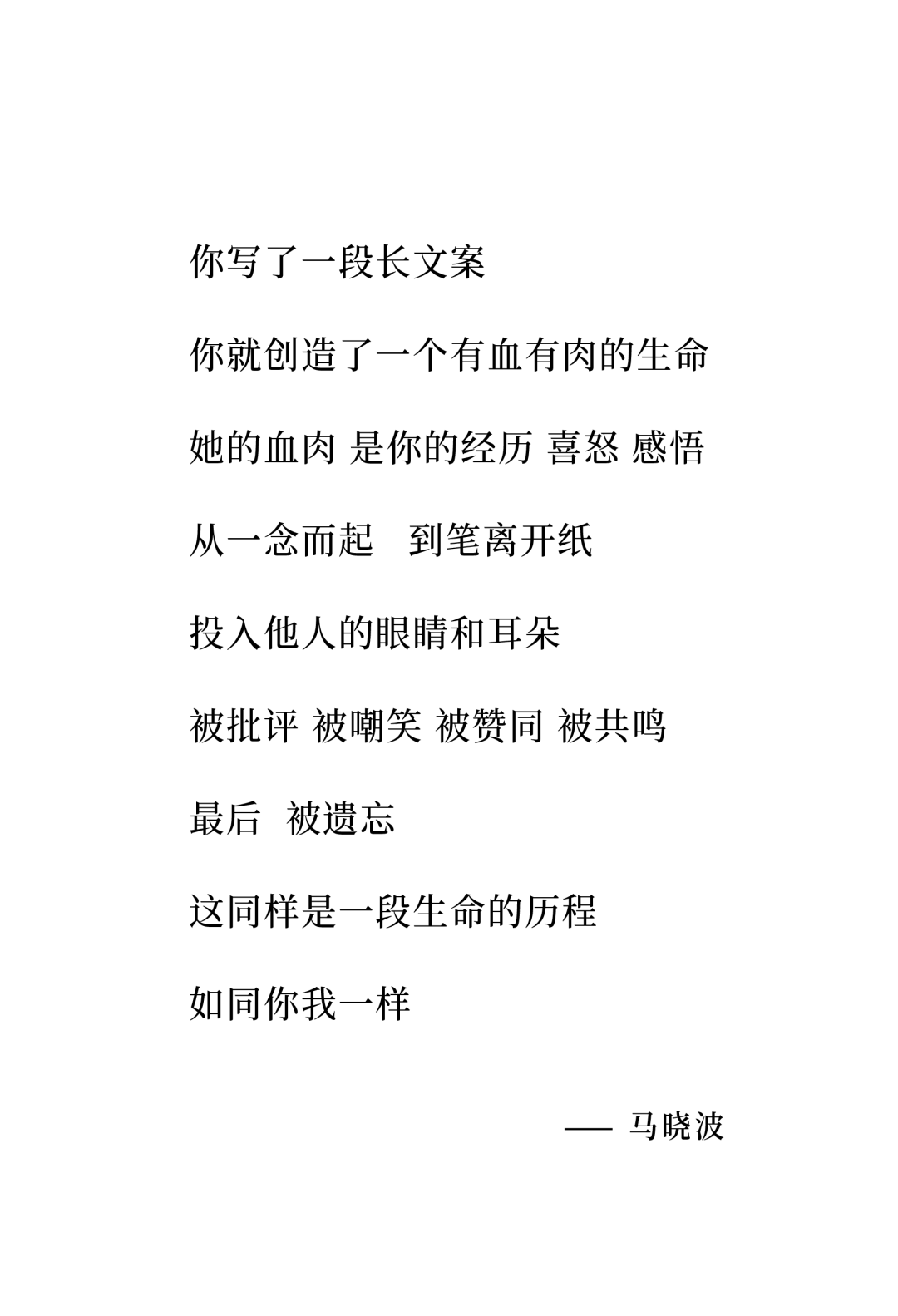 你写了一段长文案

你就创造了一个有血有肉的生命

她的血肉 是你的经历 喜怒 感悟

从一念而起　到笔离开纸

投入他人的眼睛和耳朵

被批评 被嘲笑 被赞同 被共鸣

最后　被遗忘

这同样是一段生命的历程

如同你我一样

—— 马晓波